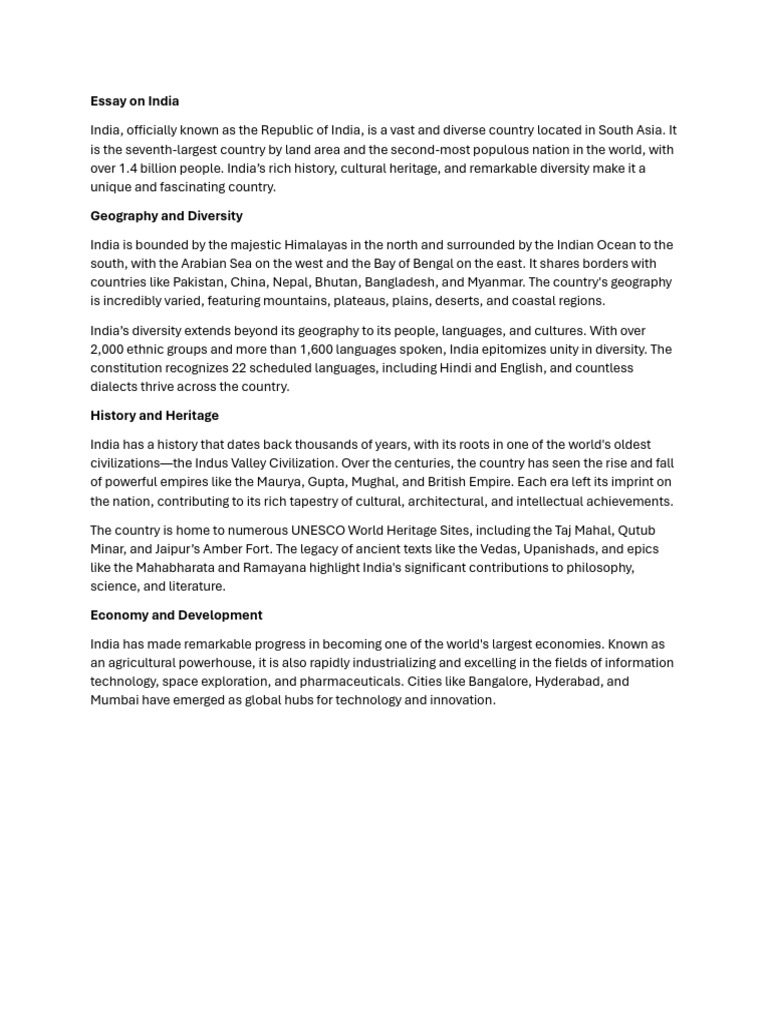 Essay on India

India, officially known as the Republic of India, is a vast and diverse country located in South Asia. It is the seventh-largest country by land area and the second-most populous nation in the world, with over 1.4 billion people. India's rich history, cultural heritage, and remarkable diversity make it a unique and fascinating country.

Geography and Diversity

India is bounded by the majestic Himalayas in the north and surrounded by the Indian Ocean to the south, with the Arabian Sea on the west and the Bay of Bengal on the east. It shares borders with countries like Pakistan, China, Nepal, Bhutan, Bangladesh, and Myanmar. The country's geography is incredibly varied, featuring mountains, plateaus, plains, deserts, and coastal regions.

India's diversity extends beyond its geography to its people, languages, and cultures. With over 2,000 ethnic groups and more than 1,600 languages spoken, India epitomizes unity in diversity. The constitution recognizes 22 scheduled languages, including Hindi and English, and countless dialects thrive across the country.

History and Heritage

India has a history that dates back thousands of years, with its roots in one of the world's oldest civilizations—the Indus Valley Civilization. Over the centuries, the country has seen the rise and fall of powerful empires like the Maurya, Gupta, Mughal, and British Empire. Each era left its imprint on the nation, contributing to its rich tapestry of cultural, architectural, and intellectual achievements.

The country is home to numerous UNESCO World Heritage Sites, including the Taj Mahal, Qutub Minar, and Jaipur's Amber Fort. The legacy of ancient texts like the Vedas, Upanishads, and epics like the Mahabharata and Ramayana highlight India's significant contributions to philosophy, science, and literature.

Economy and Development

India has made remarkable progress in becoming one of the world's largest economies. Known as an agricultural powerhouse, it is also rapidly industrializing and excelling in the fields of information technology, space exploration, and pharmaceuticals. Cities like Bangalore, Hyderabad, and Mumbai have emerged as global hubs for technology and innovation.